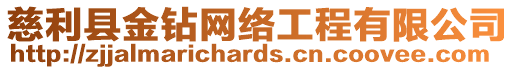 慈利县金钻网络工程有限公司
http://zjjalmarichards.cn.coovee.com